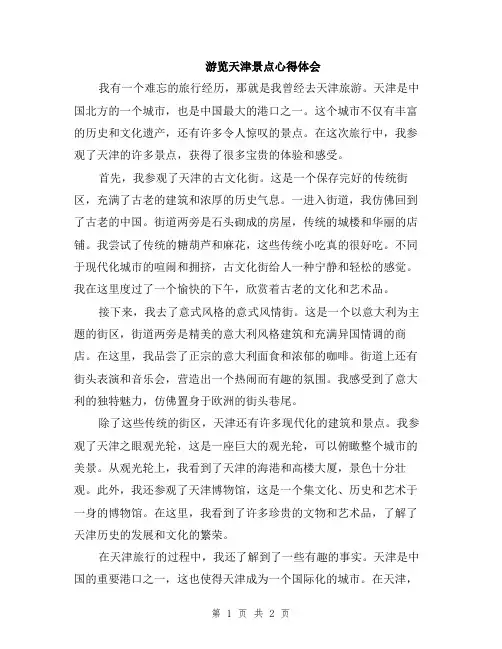 游览天津景点心得体会

我有一个难忘的旅行经历，那就是我曾经去天津旅游。天津是中国北方的一个城市，也是中国最大的港口之一。这个城市不仅有丰富的历史和文化遗产，还有许多令人惊叹的景点。在这次旅行中，我参观了天津的许多景点，获得了很多宝贵的体验和感受。

首先，我参观了天津的古文化街。这是一个保存完好的传统街区，充满了古老的建筑和浓厚的历史气息。一进入街道，我仿佛回到了古老的中国。街道两旁是石头砌成的房屋，传统的城楼和华丽的店铺。我尝试了传统的糖葫芦和麻花，这些传统小吃真的很好吃。不同于现代化城市的喧闹和拥挤，古文化街给人一种宁静和轻松的感觉。我在这里度过了一个愉快的下午，欣赏着古老的文化和艺术品。

接下来，我去了意式风格的意式风情街。这是一个以意大利为主题的街区，街道两旁是精美的意大利风格建筑和充满异国情调的商店。在这里，我品尝了正宗的意大利面食和浓郁的咖啡。街道上还有街头表演和音乐会，营造出一个热闹而有趣的氛围。我感受到了意大利的独特魅力，仿佛置身于欧洲的街头巷尾。

除了这些传统的街区，天津还有许多现代化的建筑和景点。我参观了天津之眼观光轮，这是一座巨大的观光轮，可以俯瞰整个城市的美景。从观光轮上，我看到了天津的海港和高楼大厦，景色十分壮观。此外，我还参观了天津博物馆，这是一个集文化、历史和艺术于一身的博物馆。在这里，我看到了许多珍贵的文物和艺术品，了解了天津历史的发展和文化的繁荣。

在天津旅行的过程中，我还了解到了一些有趣的事实。天津是中国的重要港口之一，这也使得天津成为一个国际化的城市。在天津，

第 1 页 共 2 页